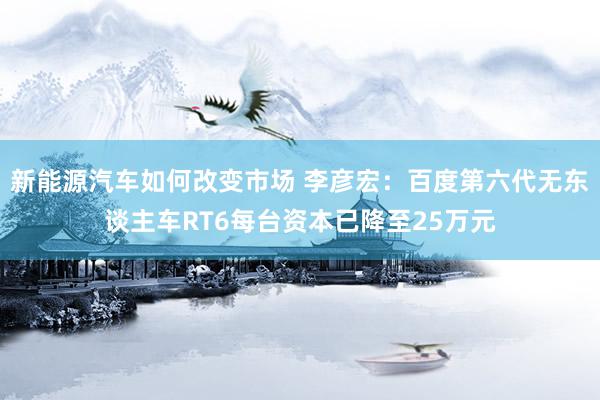 新能源汽车如何改变市场 李彦宏：百度第六代无东谈主车RT6每台资本已降至25万元